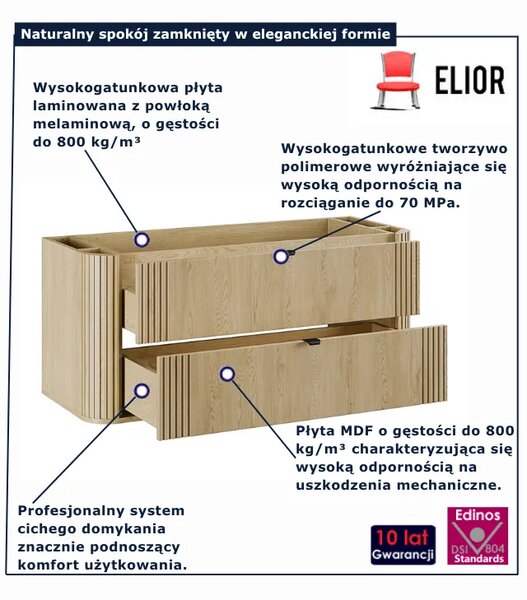 Naturalny spokój zamknięty w eleganckiej formie

ELIOR

Wysokogatunkowa płyta laminowana z powłoką melaminową, o gęstości do 800 kg/m³

Wysokogatunkowe tworzywo polimerowe wyróżniające się wysoką odpornością na rozciąganie do 70 MPa.

Płyta MDF o gęstości do 800 kg/m³ charakteryzująca się wysoką odpornością na uszkodzenia mechaniczne.

Profesjonalny system cichego domykania znacznie podnoszący komfort użytkowania.

10 lat Gwarancji

Edinos DSI 804 Standards